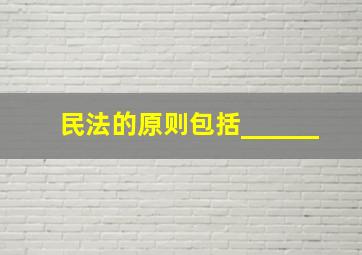 民法的原则包括______